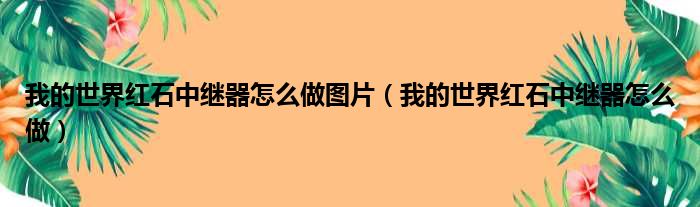 我的世界红石中继器怎么做图片（我的世界红石中继器怎么做）